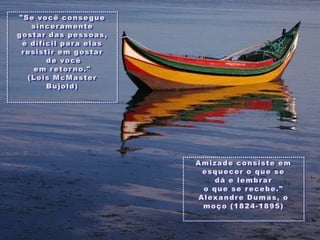 "Se você consegue sinceramente gostar das pessoas, é difícil para elas resistir em gostar de você em retorno."
(Lois McMaster Bujold)

Amizade consiste em esquecer o que se dá e lembrar o que se recebe."
Alexandre Dumas, o moço (1824-1895)